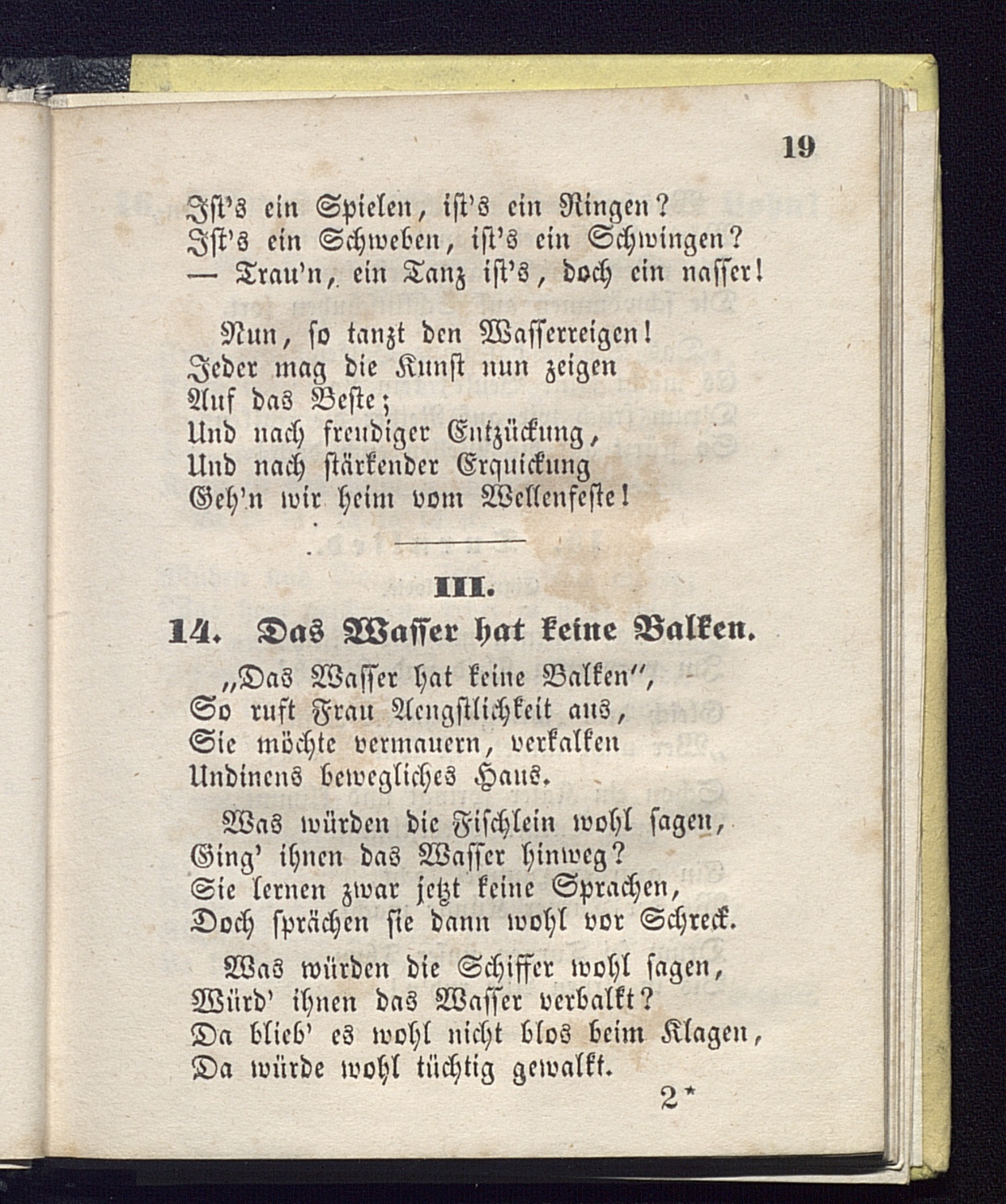 19

Ist's ein Spielen, ist's ein Ringen?
Ist's ein Schweben, ist's ein Schwingen?
— Trau'n, ein Tanz ist's, doch ein nasser!

Nun, so tanzt den Wasserreigen!
Jeder mag die Kunst nun zeigen
Auf das Beste;
Und nach freudiger Entzückung,
Und nach stärkender Erquickung
Geh'n wir heim vom Wellenfeste!

III.

14. Das Wasser hat keine Balken.

„Das Wasser hat keine Balken",
So ruft Frau Aengstlichkeit aus,
Sie möchte vermauern, verkalken
Undinens bewegliches Haus.

Was würden die Fischlein wohl sagen,
Ging' ihnen das Wasser hinweg?
Sie lernen zwar jetzt keine Sprachen,
Doch sprächen sie dann wohl vor Schreck.

Was würden die Schiffer wohl sagen,
Würd' ihnen das Wasser verbalkt?
Da blieb' es wohl nicht blos beim Klagen,
Da würde wohl tüchtig gewalkt.

2*